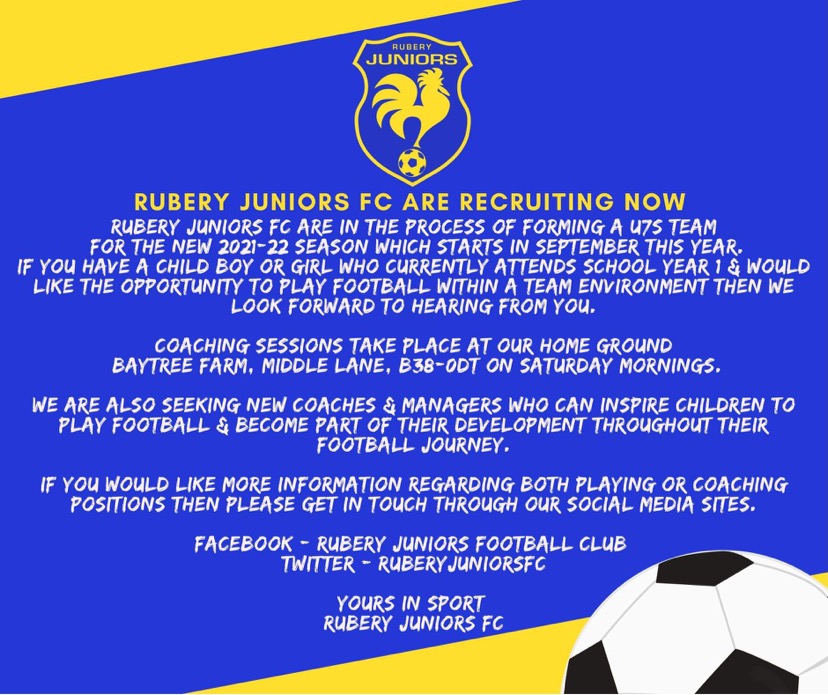 RUBERY
JUNIORS

RUBERY JUNIORS FC ARE RECRUITING NOW

RUBERY JUNIORS FC ARE IN THE PROCESS OF FORMING A U7S TEAM FOR THE NEW 2021-22 SEASON WHICH STARTS IN SEPTEMBER THIS YEAR. IF YOU HAVE A CHILD BOY OR GIRL WHO CURRENTLY ATTENDS SCHOOL YEAR 1 & WOULD LIKE THE OPPORTUNITY TO PLAY FOOTBALL WITHIN A TEAM ENVIRONMENT THEN WE LOOK FORWARD TO HEARING FROM YOU.

COACHING SESSIONS TAKE PLACE AT OUR HOME GROUND BAYTREE FARM, MIDDLE LANE, B38-0DT ON SATURDAY MORNINGS.

WE ARE ALSO SEEKING NEW COACHES & MANAGERS WHO CAN INSPIRE CHILDREN TO PLAY FOOTBALL & BECOME PART OF THEIR DEVELOPMENT THROUGHOUT THEIR FOOTBALL JOURNEY.

IF YOU WOULD LIKE MORE INFORMATION REGARDING BOTH PLAYING OR COACHING POSITIONS THEN PLEASE GET IN TOUCH THROUGH OUR SOCIAL MEDIA SITES.

FACEBOOK - RUBERY JUNIORS FOOTBALL CLUB
TWITTER - RUBERYJUNIORSFC

YOURS IN SPORT
RUBERY JUNIORS FC